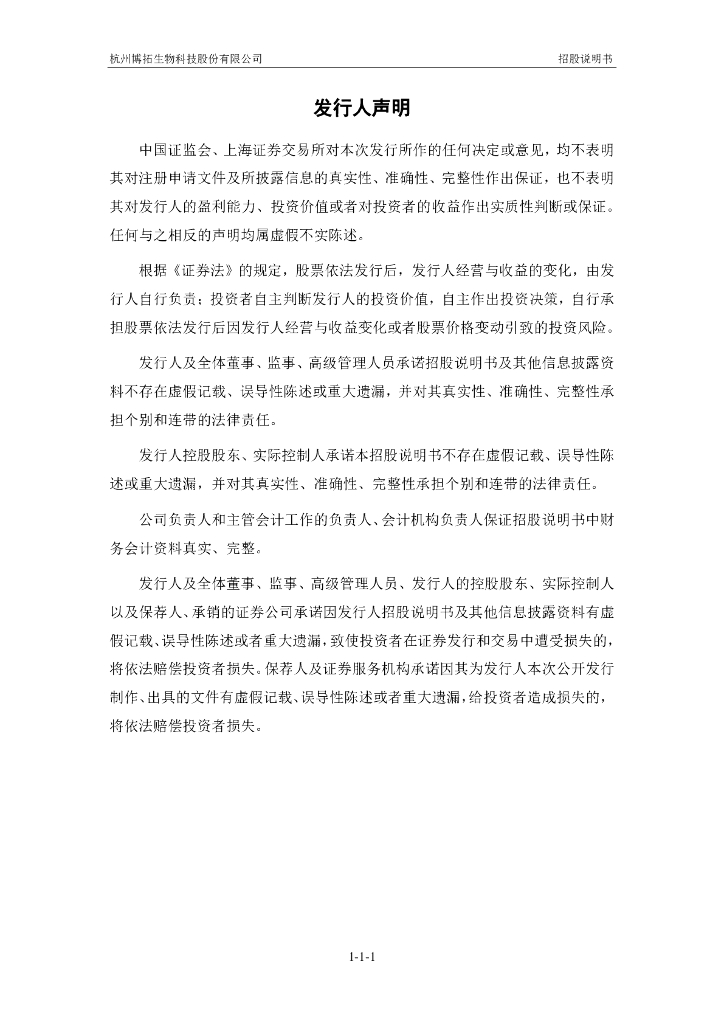 杭州博拓生物科技股份有限公司

招股说明书

发行人声明

中国证监会、上海证券交易所对本次发行所作的任何决定或意见，均不表明其对注册申请文件及所披露信息的真实性、准确性、完整性作出保证，也不表明其对发行人的盈利能力、投资价值或者对投资者的收益作出实质性判断或保证。任何与之相反的声明均属虚假不实陈述。

根据《证券法》的规定，股票依法发行后，发行人经营与收益的变化，由发行人自行负责；投资者自主判断发行人的投资价值，自主作出投资决策，自行承担股票依法发行后因发行人经营与收益变化或者股票价格变动引致的投资风险。

发行人及全体董事、监事、高级管理人员承诺招股说明书及其他信息披露资料不存在虚假记载、误导性陈述或重大遗漏，并对其真实性、准确性、完整性承担个别和连带的法律责任。

发行人控股股东、实际控制人承诺本招股说明书不存在虚假记载、误导性陈述或重大遗漏，并对其真实性、准确性、完整性承担个别和连带的法律责任。

公司负责人和主管会计工作的负责人、会计机构负责人保证招股说明书中财务会计资料真实、完整。

发行人及全体董事、监事、高级管理人员、发行人的控股股东、实际控制人以及保荐人、承销的证券公司承诺因发行人招股说明书及其他信息披露资料有虚假记载、误导性陈述或者重大遗漏，致使投资者在证券发行和交易中遭受损失的，将依法赔偿投资者损失。保荐人及证券服务机构承诺因其为发行人本次公开发行制作、出具的文件有虚假记载、误导性陈述或者重大遗漏，给投资者造成损失的，将依法赔偿投资者损失。

1-1-1